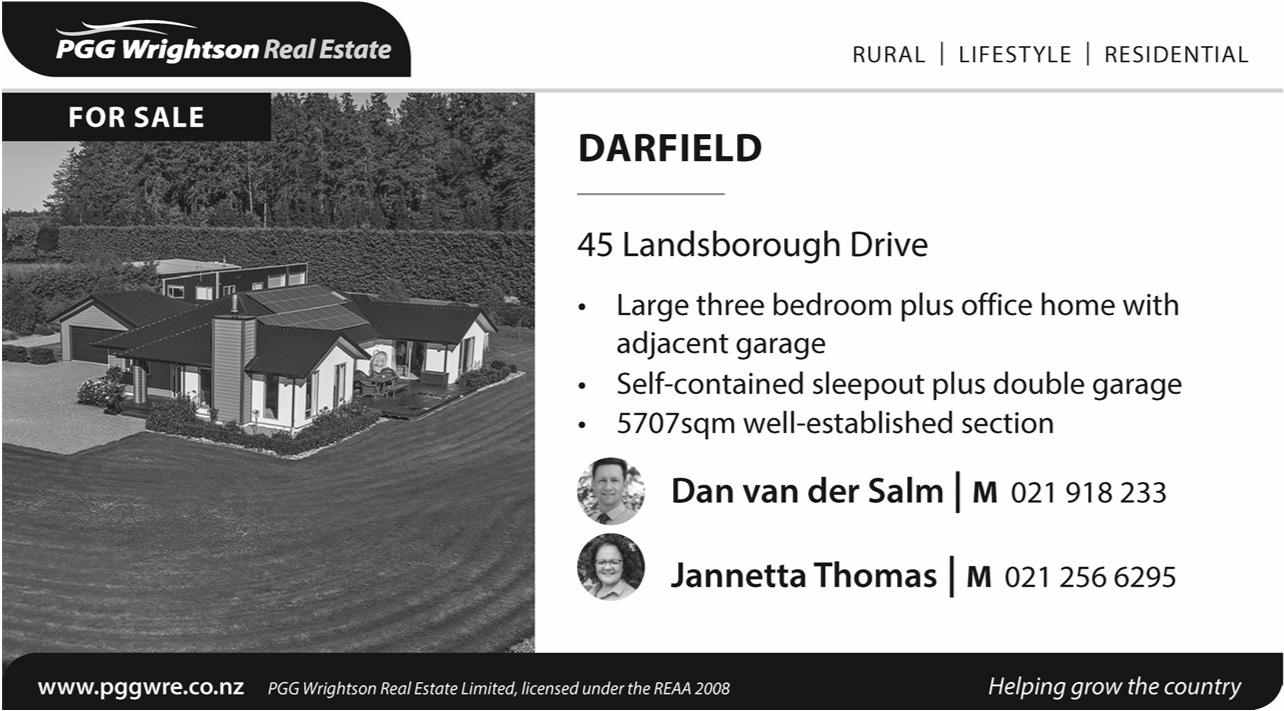 PGG Wrightson Real Estate

RURAL | LIFESTYLE | RESIDENTIAL

FOR SALE

DARFIELD

45 Landsborough Drive

• Large three bedroom plus office home with adjacent garage
• Self-contained sleepout plus double garage
• 5707sqm well-established section

Dan van der Salm | M 021 918 233

Jannetta Thomas | M 021 256 6295

www.pggwre.co.nz PGG Wrightson Real Estate Limited, licensed under the REAA 2008

Helping grow the country